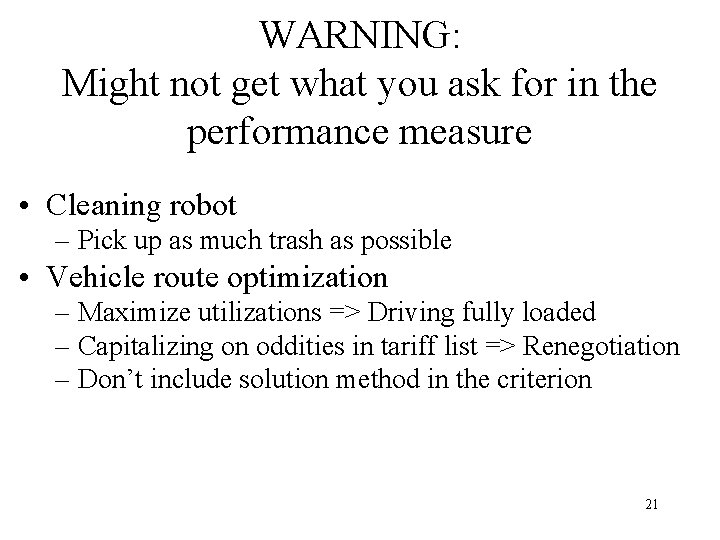 WARNING:
Might not get what you ask for in the performance measure

• Cleaning robot
– Pick up as much trash as possible
• Vehicle route optimization
– Maximize utilizations => Driving fully loaded
– Capitalizing on oddities in tariff list => Renegotiation
– Don't include solution method in the criterion

21